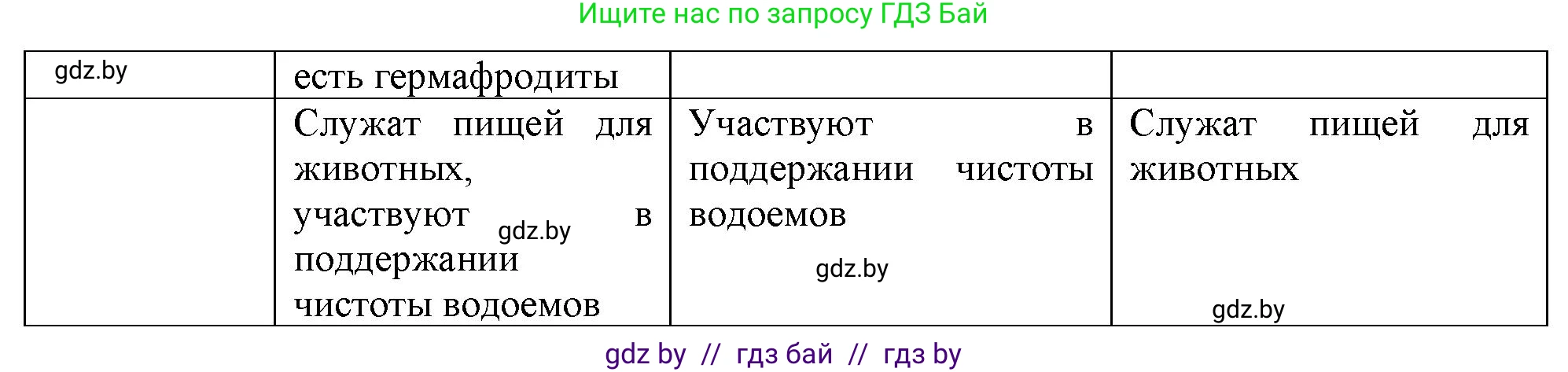 Ищите нас по запросу ГДЗ Бай

| gdz.by | есть гермафродиты | | |
|---|---|---|---|
| | Служат пищей для животных, участвуют gdz.by в поддержании чистоты водоемов | Участвуют в поддержании чистоты водоемов gdz.by | Служат пищей для животных gdz.by |

gdz by // гдз бай // гдз by